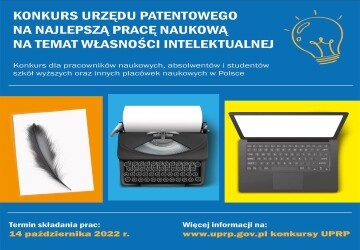 KONKURS URZĘDU PATENTOWEGO NA NAJLEPSZĄ PRACĘ NAUKOWĄ NA TEMAT WŁASNOŚCI INTELEKTUALNEJ

Konkurs dla pracowników naukowych, absolwentów i studentów szkół wyższych oraz innych placówek naukowych w Polsce

Termin składania prac:
14 października 2022 r.

Więcej informacji na:
www.uprp.gov.pl konkursy UPRP